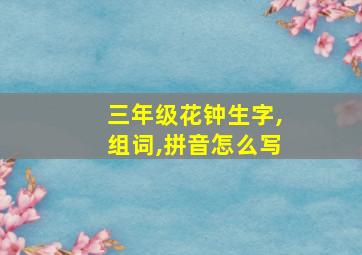 三年级花钟生字,组词,拼音怎么写